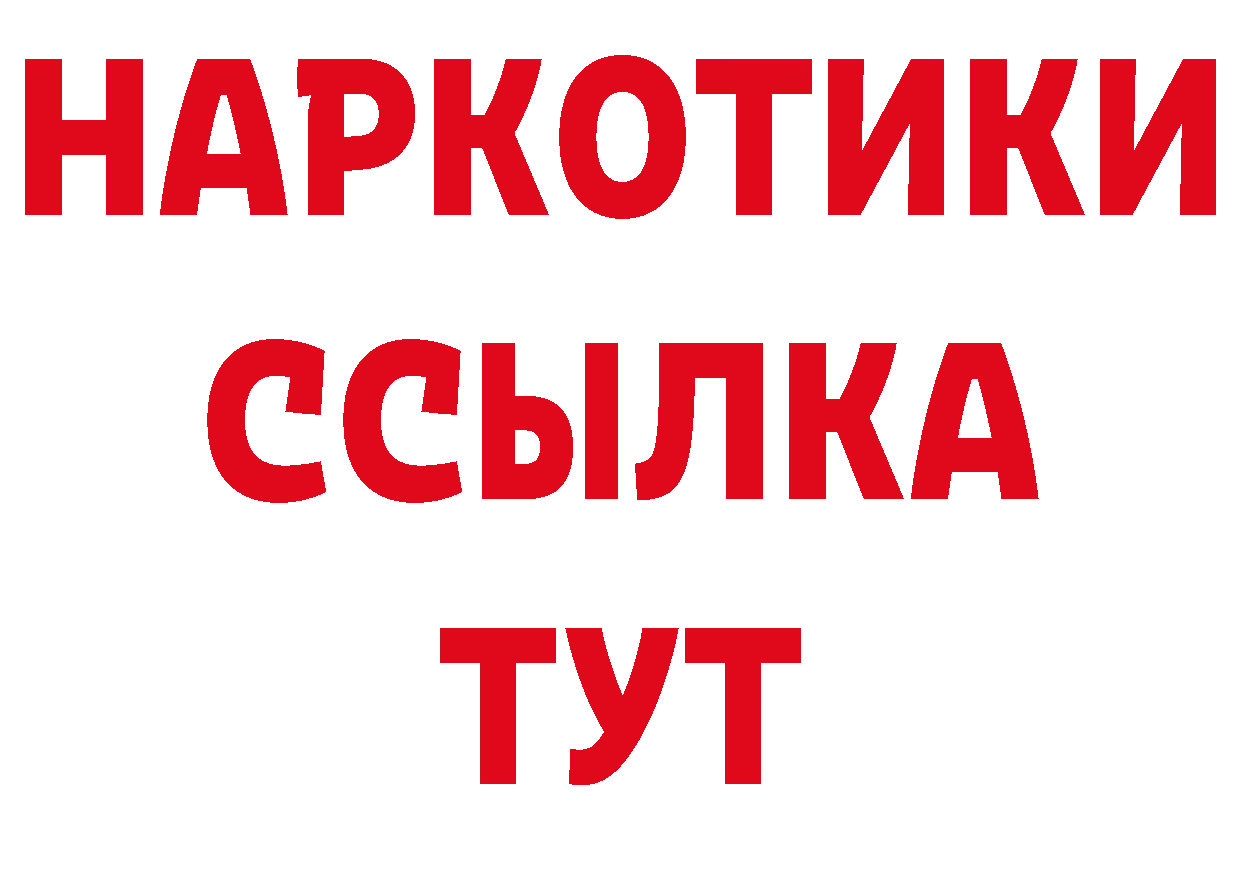 НАРКОТИКИ
ССЫЛКА
ТУТ